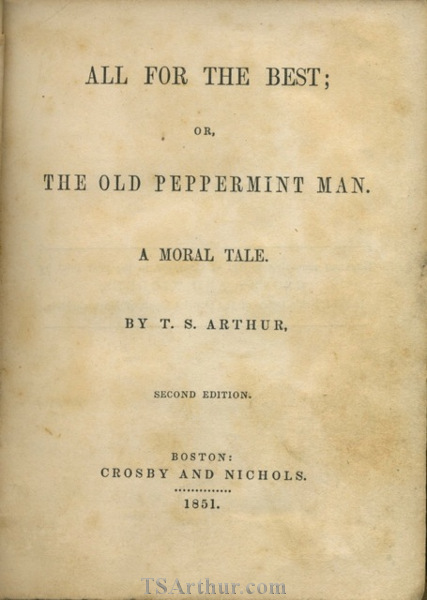 ALL FOR THE BEST;

OR,

THE OLD PEPPERMINT MAN.

A MORAL TALE.

BY T. S. ARTHUR,

SECOND EDITION.

BOSTON:
CROSBY AND NICHOLS.

1851.

TSArthur.com